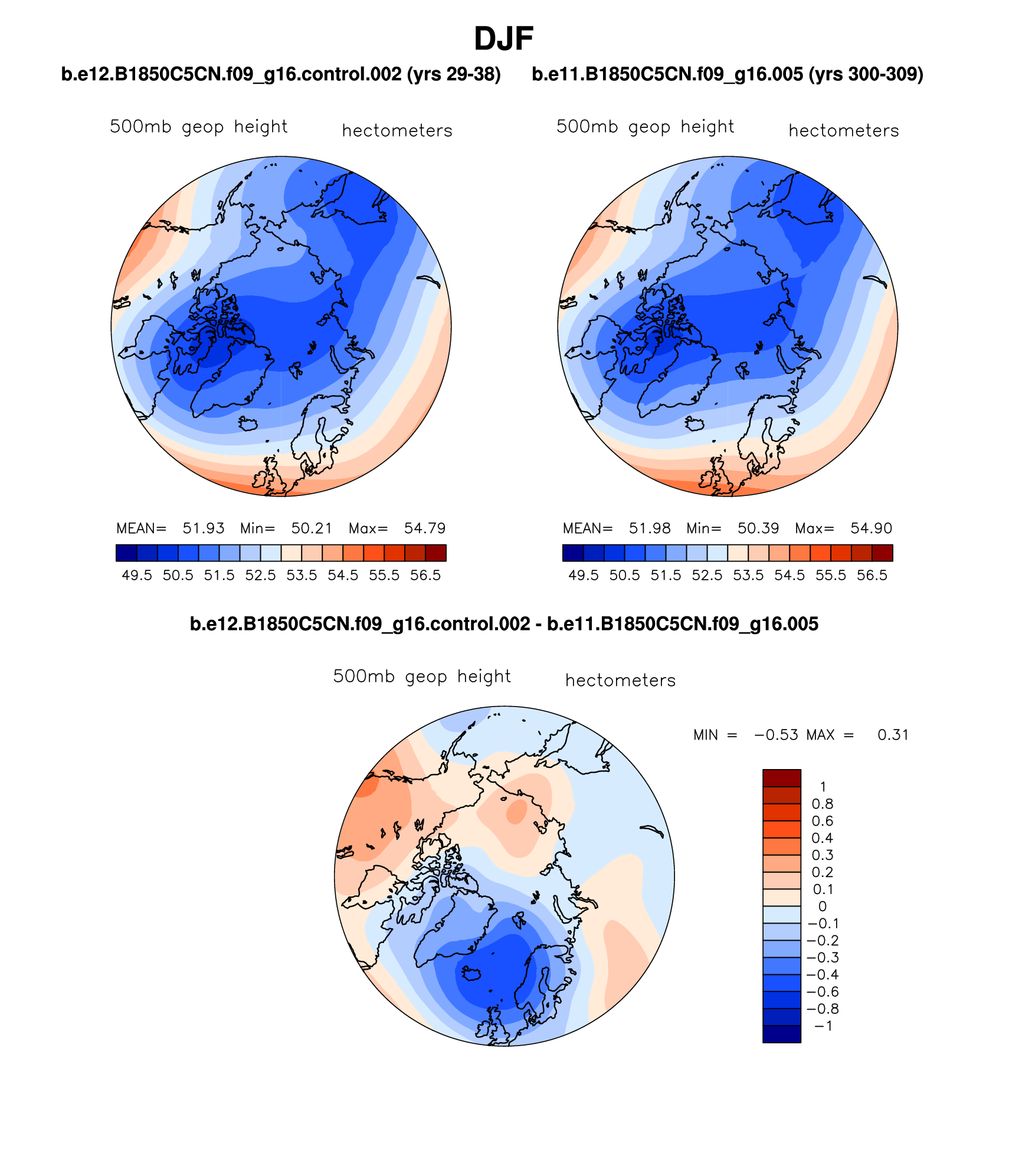 DJF

b.e12.B1850C5CN.f09_g16.control.002 (yrs 29-38)

500mb geop height hectometers

MEAN= 51.93 Min= 50.21 Max= 54.79

49.5 50.5 51.5 52.5 53.5 54.5 55.5 56.5

b.e11.B1850C5CN.f09_g16.005 (yrs 300-309)

500mb geop height hectometers

MEAN= 51.98 Min= 50.39 Max= 54.90

49.5 50.5 51.5 52.5 53.5 54.5 55.5 56.5

b.e12.B1850C5CN.f09_g16.control.002 - b.e11.B1850C5CN.f09_g16.005

500mb geop height hectometers

MIN = −0.53 MAX = 0.31

1
0.8
0.6
0.4
0.3
0.2
0.1
0
−0.1
−0.2
−0.3
−0.4
−0.6
−0.8
−1